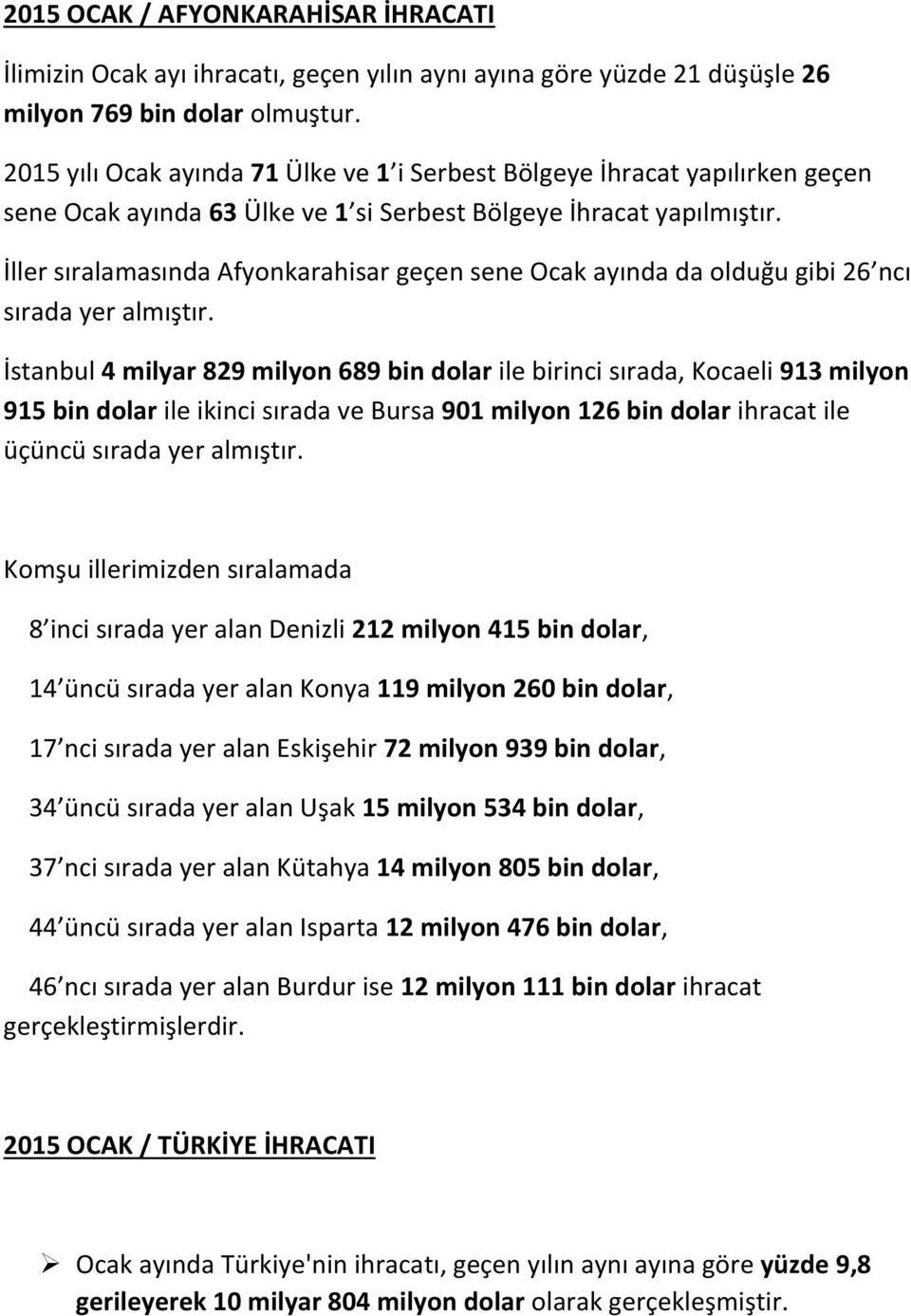 2015 OCAK / AFYONKARAHİSAR İHRACATI

İlimizin Ocak ayı ihracatı, geçen yılın aynı ayına göre yüzde 21 düşüşle 26 milyon 769 bin dolar olmuştur.

2015 yılı Ocak ayında 71 Ülke ve 1 i Serbest Bölgeye İhracat yapılırken geçen sene Ocak ayında 63 Ülke ve 1 si Serbest Bölgeye İhracat yapılmıştır.

İller sıralamasında Afyonkarahisar geçen sene Ocak ayında da olduğu gibi 26 ncı sırada yer almıştır.

İstanbul 4 milyar 829 milyon 689 bin dolar ile birinci sırada, Kocaeli 913 milyon 915 bin dolar ile ikinci sırada ve Bursa 901 milyon 126 bin dolar ihracat ile üçüncü sırada yer almıştır.

Komşu illerimizden sıralamada

8 inci sırada yer alan Denizli 212 milyon 415 bin dolar,

14 üncü sırada yer alan Konya 119 milyon 260 bin dolar,

17 nci sırada yer alan Eskişehir 72 milyon 939 bin dolar,

34 üncü sırada yer alan Uşak 15 milyon 534 bin dolar,

37 nci sırada yer alan Kütahya 14 milyon 805 bin dolar,

44 üncü sırada yer alan Isparta 12 milyon 476 bin dolar,

46 ncı sırada yer alan Burdur ise 12 milyon 111 bin dolar ihracat gerçekleştirmişlerdir.

2015 OCAK / TÜRKİYE İHRACATI

➢ Ocak ayında Türkiye'nin ihracatı, geçen yılın aynı ayına göre yüzde 9,8 gerileyerek 10 milyar 804 milyon dolar olarak gerçekleşmiştir.